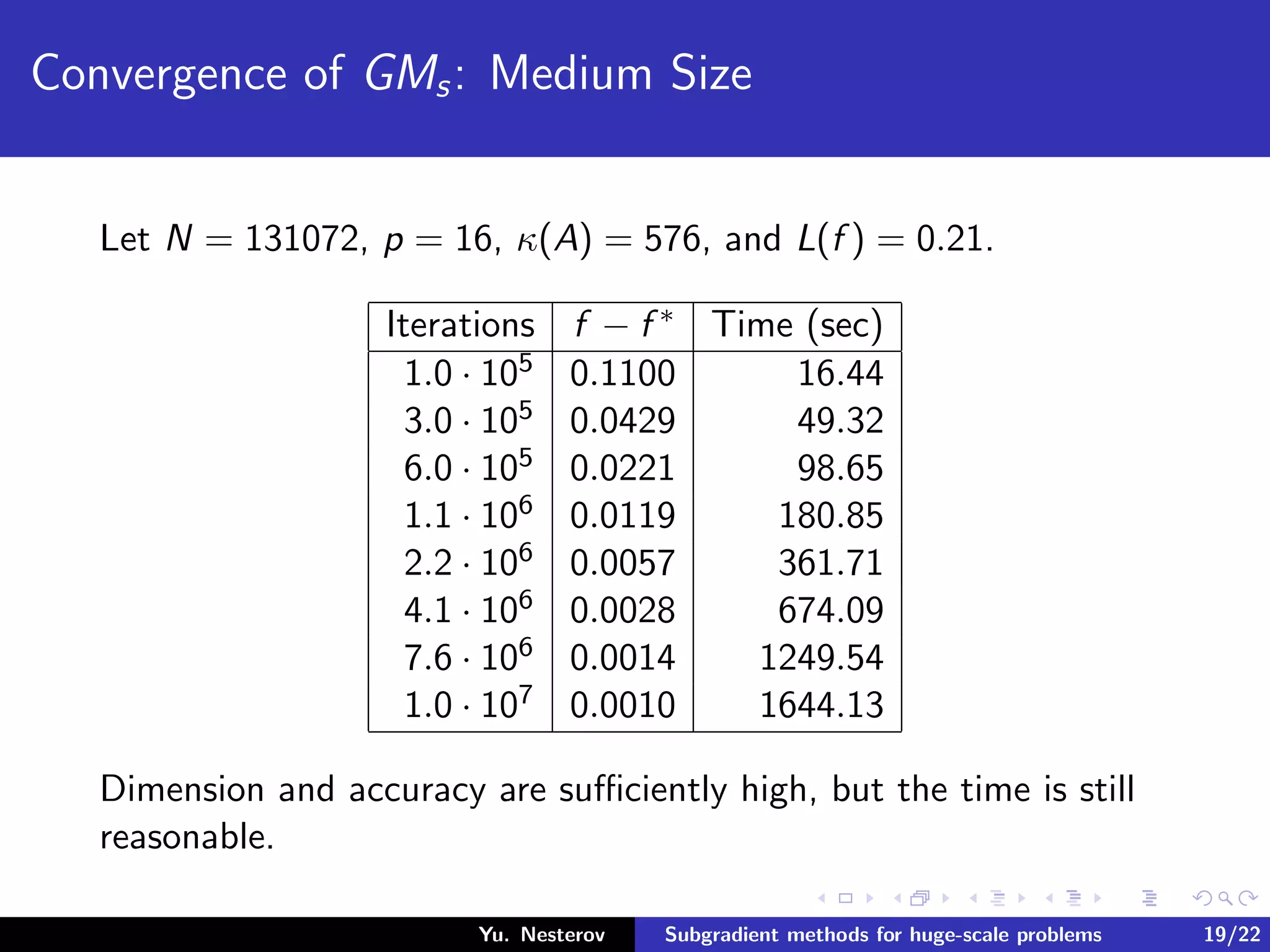 Convergence of $GM_s$: Medium Size

Let $N = 131072$, $p = 16$, $\kappa(A) = 576$, and $L(f) = 0.21$.

| Iterations | $f - f^*$ | Time (sec) |
|---|---|---|
| $1.0 \cdot 10^5$ | 0.1100 | 16.44 |
| $3.0 \cdot 10^5$ | 0.0429 | 49.32 |
| $6.0 \cdot 10^5$ | 0.0221 | 98.65 |
| $1.1 \cdot 10^6$ | 0.0119 | 180.85 |
| $2.2 \cdot 10^6$ | 0.0057 | 361.71 |
| $4.1 \cdot 10^6$ | 0.0028 | 674.09 |
| $7.6 \cdot 10^6$ | 0.0014 | 1249.54 |
| $1.0 \cdot 10^7$ | 0.0010 | 1644.13 |

Dimension and accuracy are sufficiently high, but the time is still reasonable.

Yu. Nesterov Subgradient methods for huge-scale problems 19/22